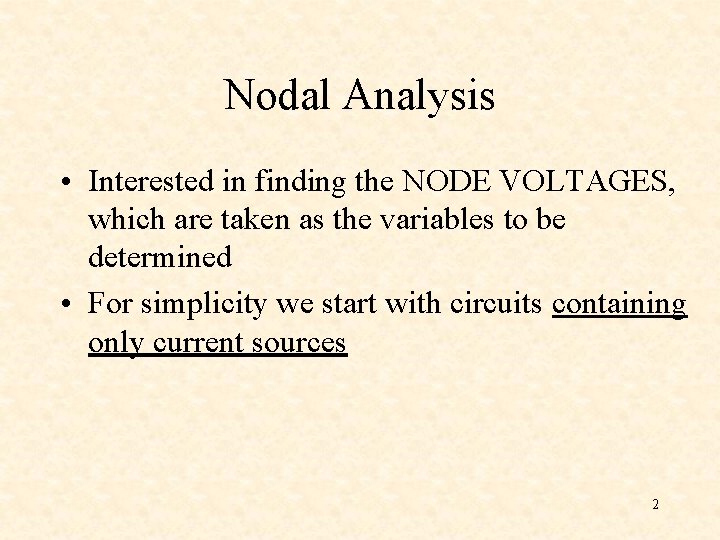 Nodal Analysis

• Interested in finding the NODE VOLTAGES, which are taken as the variables to be determined
• For simplicity we start with circuits containing only current sources

2